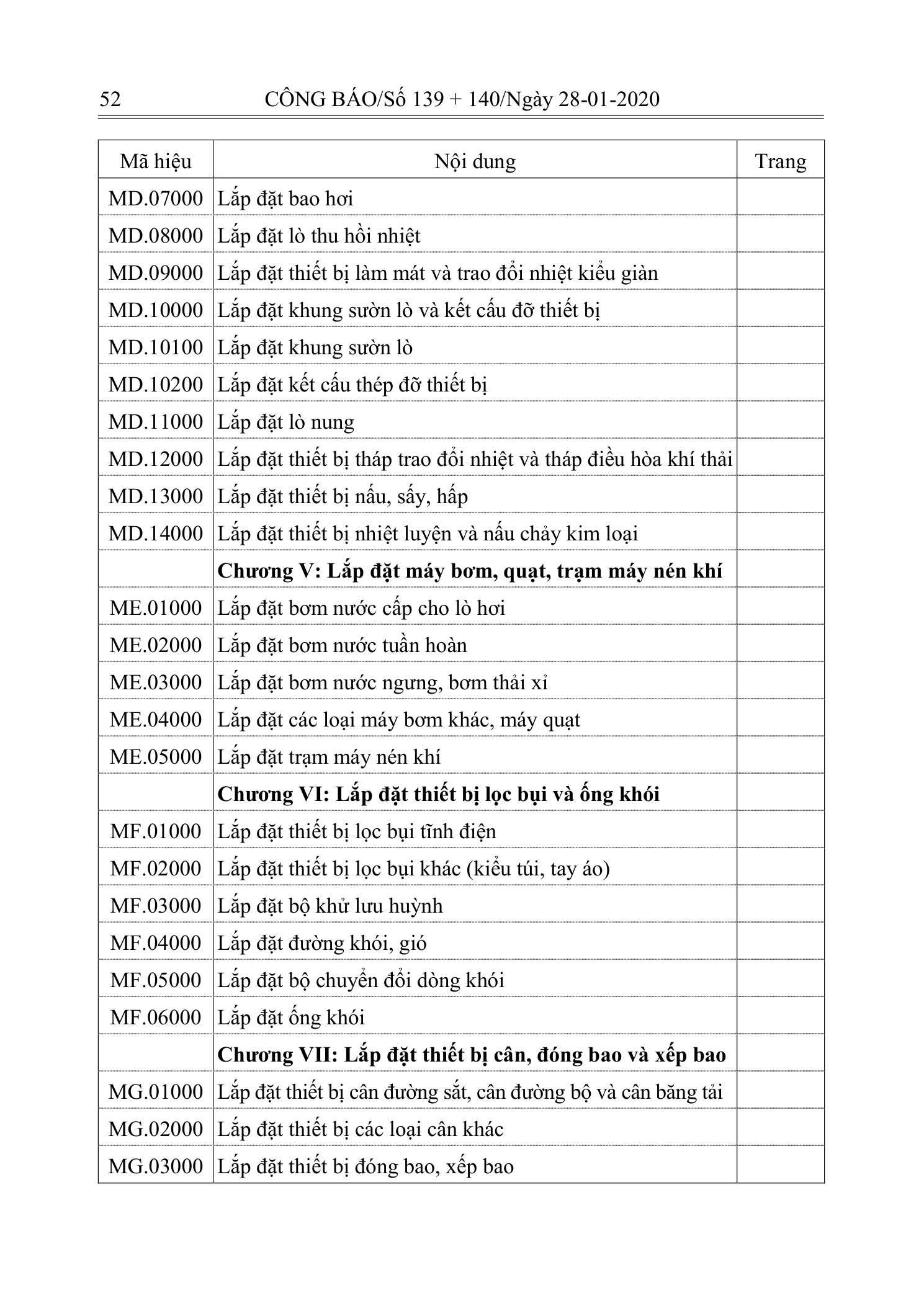 52 CÔNG BÁO/Số 139 + 140/Ngày 28-01-2020

| Mã hiệu | Nội dung | Trang |
|---|---|---|
| MD.07000 | Lắp đặt bao hơi | |
| MD.08000 | Lắp đặt lò thu hồi nhiệt | |
| MD.09000 | Lắp đặt thiết bị làm mát và trao đổi nhiệt kiểu giàn | |
| MD.10000 | Lắp đặt khung sườn lò và kết cấu đỡ thiết bị | |
| MD.10100 | Lắp đặt khung sườn lò | |
| MD.10200 | Lắp đặt kết cấu thép đỡ thiết bị | |
| MD.11000 | Lắp đặt lò nung | |
| MD.12000 | Lắp đặt thiết bị tháp trao đổi nhiệt và tháp điều hòa khí thải | |
| MD.13000 | Lắp đặt thiết bị nấu, sấy, hấp | |
| MD.14000 | Lắp đặt thiết bị nhiệt luyện và nấu chảy kim loại | |
| | Chương V: Lắp đặt máy bơm, quạt, trạm máy nén khí | |
| ME.01000 | Lắp đặt bơm nước cấp cho lò hơi | |
| ME.02000 | Lắp đặt bơm nước tuần hoàn | |
| ME.03000 | Lắp đặt bơm nước ngưng, bơm thải xỉ | |
| ME.04000 | Lắp đặt các loại máy bơm khác, máy quạt | |
| ME.05000 | Lắp đặt trạm máy nén khí | |
| | Chương VI: Lắp đặt thiết bị lọc bụi và ống khói | |
| MF.01000 | Lắp đặt thiết bị lọc bụi tĩnh điện | |
| MF.02000 | Lắp đặt thiết bị lọc bụi khác (kiểu túi, tay áo) | |
| MF.03000 | Lắp đặt bộ khử lưu huỳnh | |
| MF.04000 | Lắp đặt đường khói, gió | |
| MF.05000 | Lắp đặt bộ chuyển đổi dòng khói | |
| MF.06000 | Lắp đặt ống khói | |
| | Chương VII: Lắp đặt thiết bị cân, đóng bao và xếp bao | |
| MG.01000 | Lắp đặt thiết bị cân đường sắt, cân đường bộ và cân băng tải | |
| MG.02000 | Lắp đặt thiết bị các loại cân khác | |
| MG.03000 | Lắp đặt thiết bị đóng bao, xếp bao | |